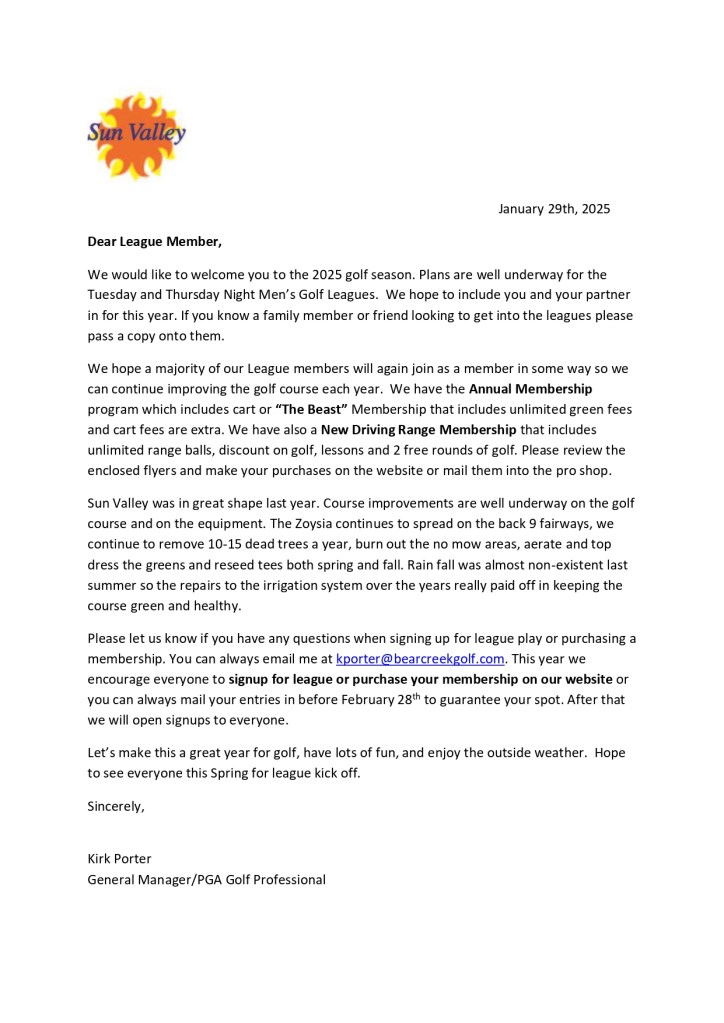 Sun Valley

January 29th, 2025

Dear League Member,

We would like to welcome you to the 2025 golf season. Plans are well underway for the Tuesday and Thursday Night Men's Golf Leagues. We hope to include you and your partner in for this year. If you know a family member or friend looking to get into the leagues please pass a copy onto them.

We hope a majority of our League members will again join as a member in some way so we can continue improving the golf course each year. We have the Annual Membership program which includes cart or "The Beast" Membership that includes unlimited green fees and cart fees are extra. We have also a New Driving Range Membership that includes unlimited range balls, discount on golf, lessons and 2 free rounds of golf. Please review the enclosed flyers and make your purchases on the website or mail them into the pro shop.

Sun Valley was in great shape last year. Course improvements are well underway on the golf course and on the equipment. The Zoysia continues to spread on the back 9 fairways, we continue to remove 10-15 dead trees a year, burn out the no mow areas, aerate and top dress the greens and reseed tees both spring and fall. Rain fall was almost non-existent last summer so the repairs to the irrigation system over the years really paid off in keeping the course green and healthy.

Please let us know if you have any questions when signing up for league play or purchasing a membership. You can always email me at kporter@bearcreekgolf.com. This year we encourage everyone to signup for league or purchase your membership on our website or you can always mail your entries in before February 28$^{th}$ to guarantee your spot. After that we will open signups to everyone.

Let's make this a great year for golf, have lots of fun, and enjoy the outside weather. Hope to see everyone this Spring for league kick off.

Sincerely,

Kirk Porter
General Manager/PGA Golf Professional